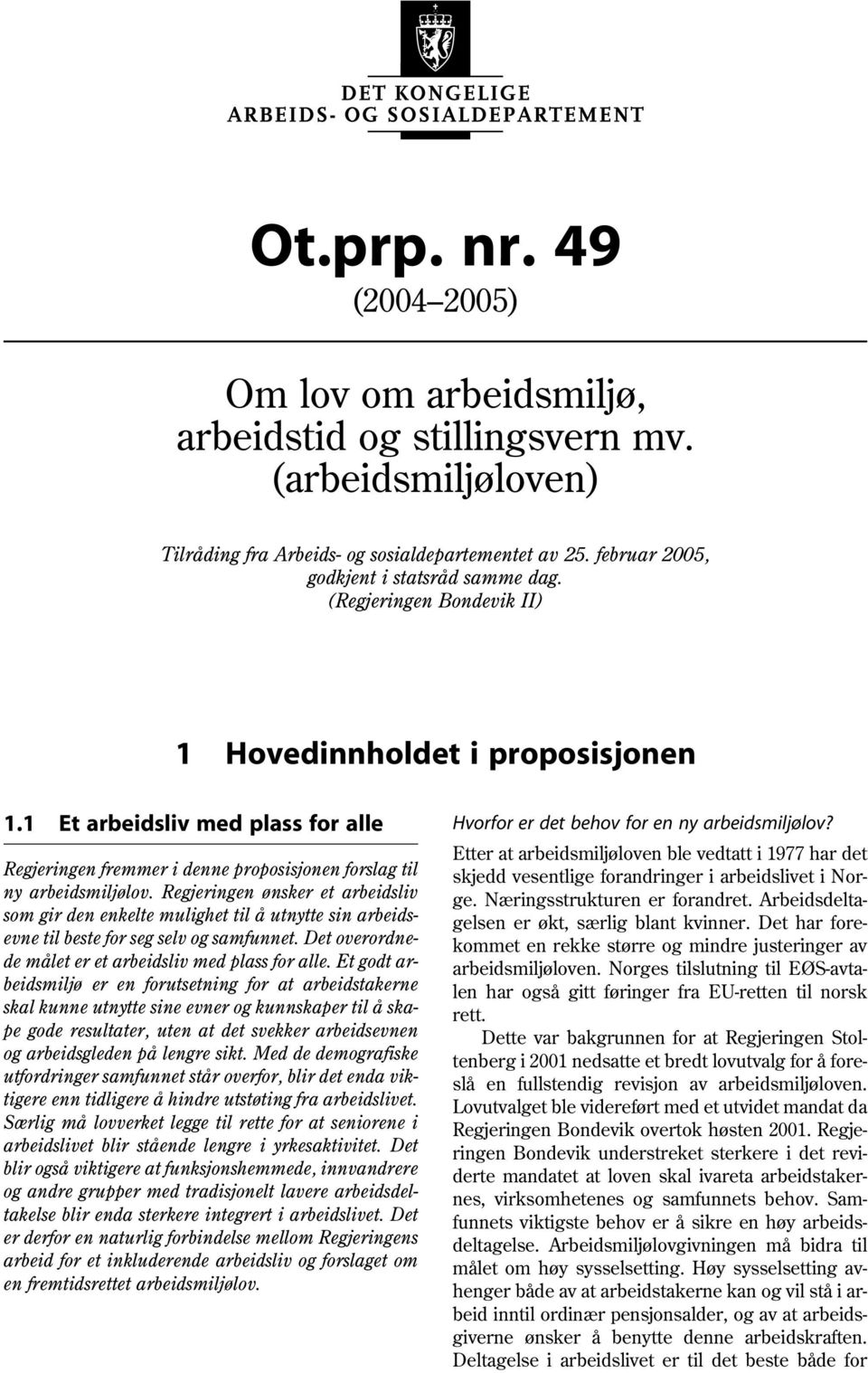 DET KONGELIGE
ARBEIDS- OG SOSIALDEPARTEMENT

Ot.prp. nr. 49
(2004–2005)

Om lov om arbeidsmiljø, arbeidstid og stillingsvern mv. (arbeidsmiljøloven)

Tilråding fra Arbeids- og sosialdepartementet av 25. februar 2005, godkjent i statsråd samme dag. (Regjeringen Bondevik II)

1 Hovedinnholdet i proposisjonen

1.1 Et arbeidsliv med plass for alle

Regjeringen fremmer i denne proposisjonen forslag til ny arbeidsmiljølov. Regjeringen ønsker et arbeidsliv som gir den enkelte mulighet til å utnytte sin arbeidsevne til beste for seg selv og samfunnet. Det overordnede målet er et arbeidsliv med plass for alle. Et godt arbeidsmiljø er en forutsetning for at arbeidstakerne skal kunne utnytte sine evner og kunnskaper til å skape gode resultater, uten at det svekker arbeidsevnen og arbeidsgleden på lengre sikt. Med de demografiske utfordringer samfunnet står overfor, blir det enda viktigere enn tidligere å hindre utstøting fra arbeidslivet. Særlig må lovverket legge til rette for at seniorene i arbeidslivet blir stående lengre i yrkesaktivitet. Det blir også viktigere at funksjonshemmede, innvandrere og andre grupper med tradisjonelt lavere arbeidsdeltakelse blir enda sterkere integrert i arbeidslivet. Det er derfor en naturlig forbindelse mellom Regjeringens arbeid for et inkluderende arbeidsliv og forslaget om en fremtidsrettet arbeidsmiljølov.

Hvorfor er det behov for en ny arbeidsmiljølov?

Etter at arbeidsmiljøloven ble vedtatt i 1977 har det skjedd vesentlige forandringer i arbeidslivet i Norge. Næringsstrukturen er forandret. Arbeidsdeltagelsen er økt, særlig blant kvinner. Det har forekommet en rekke større og mindre justeringer av arbeidsmiljøloven. Norges tilslutning til EØS-avtalen har også gitt føringer fra EU-retten til norsk rett.

Dette var bakgrunnen for at Regjeringen Stoltenberg i 2001 nedsatte et bredt lovutvalg for å foreslå en fullstendig revisjon av arbeidsmiljøloven. Lovutvalget ble videreført med et utvidet mandat da Regjeringen Bondevik overtok høsten 2001. Regjeringen Bondevik understreket sterkere i det reviderte mandatet at loven skal ivareta arbeidstakernes, virksomhetenes og samfunnets behov. Samfunnets viktigste behov er å sikre en høy arbeidsdeltagelse. Arbeidsmiljølovgivningen må bidra til målet om høy sysselsetting. Høy sysselsetting avhenger både av at arbeidstakerne kan og vil stå i arbeid inntil ordinær pensjonsalder, og av at arbeidsgiverne ønsker å benytte denne arbeidskraften. Deltagelse i arbeidslivet er til det beste både for